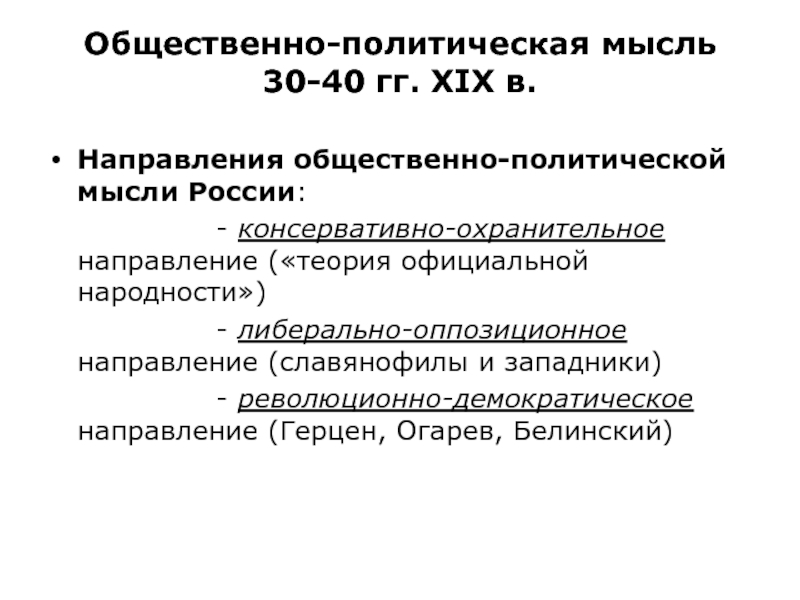 Общественно-политическая мысль 30-40 гг. XIX в.

• Направления общественно-политической мысли России:

- консервативно-охранительное направление («теория официальной народности»)

- либерально-оппозиционное направление (славянофилы и западники)

- революционно-демократическое направление (Герцен, Огарев, Белинский)